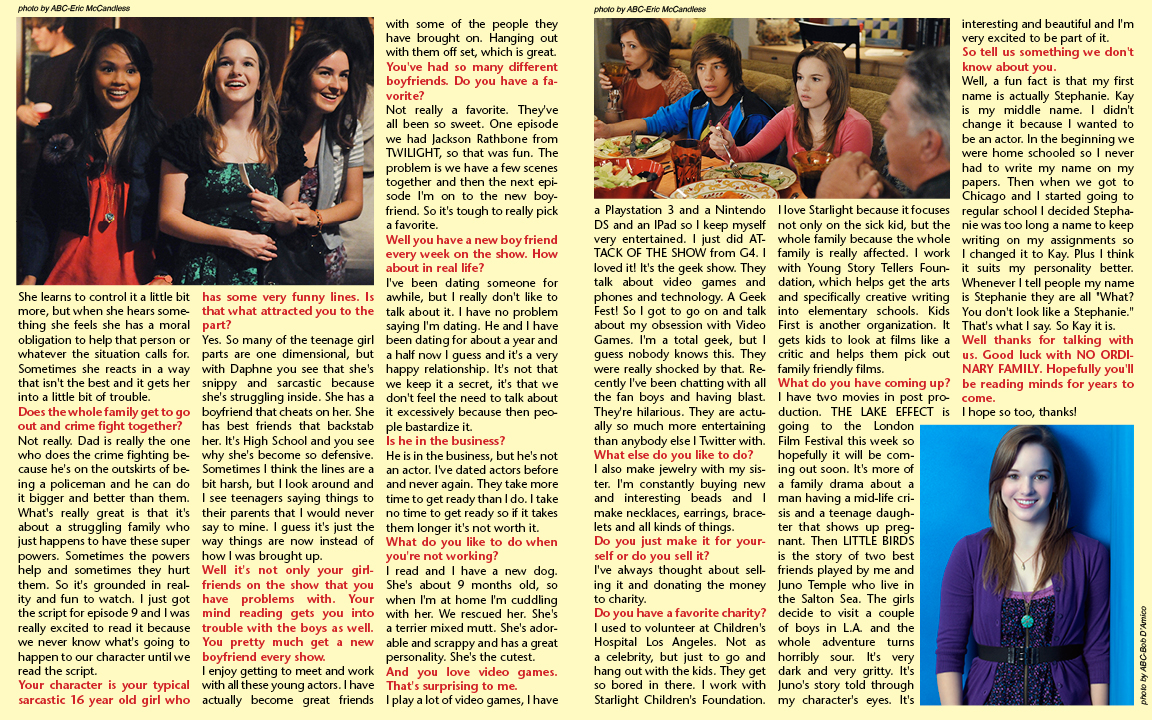 photo by ABC-Eric McCandless

She learns to control it a little bit more, but when she hears something she feels she has a moral obligation to help that person or whatever the situation calls for. Sometimes she reacts in a way that isn't the best and it gets her into a little bit of trouble.

Does the whole family get to go out and crime fight together?

Not really. Dad is really the one who does the crime fighting because he's on the outskirts of being a policeman and he can do it bigger and better than them. What's really great is that it's about a struggling family who just happens to have these super powers. Sometimes the powers help and sometimes they hurt them. So it's grounded in reality and fun to watch. I just got the script for episode 9 and I was really excited to read it because we never know what's going to happen to our character until we read the script.

Your character is your typical sarcastic 16 year old girl who has some very funny lines. Is that what attracted you to the part?

Yes. So many of the teenage girl parts are one dimensional, but with Daphne you see that she's snippy and sarcastic because she's struggling inside. She has a boyfriend that cheats on her. She has best friends that backstab her. It's High School and you see why she's become so defensive. Sometimes I think the lines are a bit harsh, but I look around and I see teenagers saying things to their parents that I would never say to mine. I guess it's just the way things are now instead of how I was brought up.

Well it's not only your girlfriends on the show that you have problems with. Your mind reading gets you into trouble with the boys as well. You pretty much get a new boyfriend every show.

I enjoy getting to meet and work with all these young actors. I have actually become great friends with some of the people they have brought on. Hanging out with them off set, which is great.

You've had so many different boyfriends. Do you have a favorite?

Not really a favorite. They've all been so sweet. One episode we had Jackson Rathbone from TWILIGHT, so that was fun. The problem is we have a few scenes together and then the next episode I'm on to the new boyfriend. So it's tough to really pick a favorite.

Well you have a new boy friend every week on the show. How about in real life?

I've been dating someone for awhile, but I really don't like to talk about it. I have no problem saying I'm dating. He and I have been dating for about a year and a half now I guess and it's a very happy relationship. It's not that we keep it a secret, it's that we don't feel the need to talk about it excessively because then people bastardize it.

Is he in the business?

He is in the business, but he's not an actor. I've dated actors before and never again. They take more time to get ready than I do. I take no time to get ready so if it takes them longer it's not worth it.

What do you like to do when you're not working?

I read and I have a new dog. She's about 9 months old, so when I'm at home I'm cuddling with her. We rescued her. She's a terrier mixed mutt. She's adorable and scrappy and has a great personality. She's the cutest.

And you love video games. That's surprising to me.

I play a lot of video games, I have

photo by ABC-Eric McCandless

a Playstation 3 and a Nintendo DS and an IPad so I keep myself very entertained. I just did ATTACK OF THE SHOW from G4. I loved it! It's the geek show. They talk about video games and phones and technology. A Geek Fest! So I got to go on and talk about my obsession with Video Games. I'm a total geek, but I guess nobody knows this. They were really shocked by that. Recently I've been chatting with all the fan boys and having blast. They're hilarious. They are actually so much more entertaining than anybody else I Twitter with.

What else do you like to do?

I also make jewelry with my sister. I'm constantly buying new and interesting beads and I make necklaces, earrings, bracelets and all kinds of things.

Do you just make it for yourself or do you sell it?

I've always thought about selling it and donating the money to charity.

Do you have a favorite charity?

I used to volunteer at Children's Hospital Los Angeles. Not as a celebrity, but just to go and hang out with the kids. They get so bored in there. I work with Starlight Children's Foundation. I love Starlight because it focuses not only on the sick kid, but the whole family because the whole family is really affected. I work with Young Story Tellers Foundation, which helps get the arts and specifically creative writing into elementary schools. Kids First is another organization. It gets kids to look at films like a critic and helps them pick out family friendly films.

What do you have coming up?

I have two movies in post production. THE LAKE EFFECT is going to the London Film Festival this week so hopefully it will be coming out soon. It's more of a family drama about a man having a mid-life crisis and a teenage daughter that shows up pregnant. Then LITTLE BIRDS is the story of two best friends played by me and Juno Temple who live in the Salton Sea. The girls decide to visit a couple of boys in L.A. and the whole adventure turns horribly sour. It's very dark and very gritty. It's Juno's story told through my character's eyes. It's interesting and beautiful and I'm very excited to be part of it.

So tell us something we don't know about you.

Well, a fun fact is that my first name is actually Stephanie. Kay is my middle name. I didn't change it because I wanted to be an actor. In the beginning we were home schooled so I never had to write my name on my papers. Then when we got to Chicago and I started going to regular school I decided Stephanie was too long a name to keep writing on my assignments so I changed it to Kay. Plus I think it suits my personality better. Whenever I tell people my name is Stephanie they are all "What? You don't look like a Stephanie." That's what I say. So Kay it is.

Well thanks for talking with us. Good luck with NO ORDINARY FAMILY. Hopefully you'll be reading minds for years to come.

I hope so too, thanks!

photo by ABC-Bob D'Amico